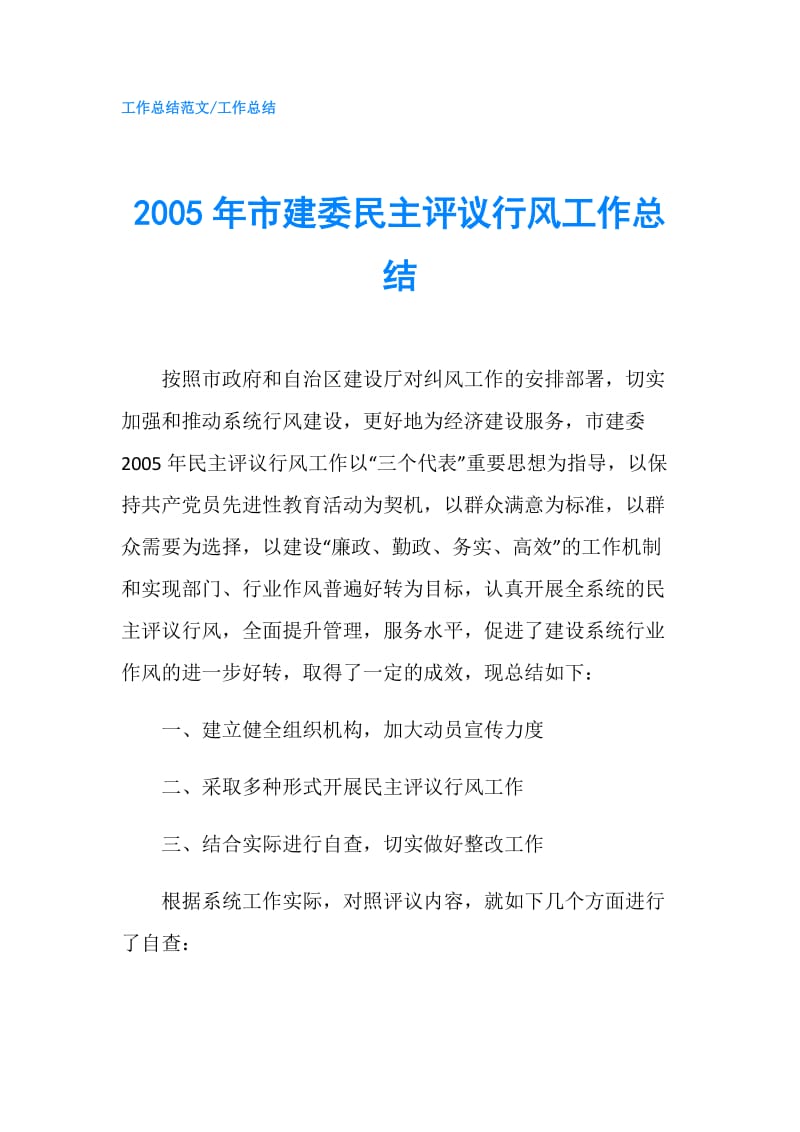 工作总结范文/工作总结

2005年市建委民主评议行风工作总结

按照市政府和自治区建设厅对纠风工作的安排部署，切实加强和推动系统行风建设，更好地为经济建设服务，市建委2005年民主评议行风工作以“三个代表”重要思想为指导，以保持共产党员先进性教育活动为契机，以群众满意为标准，以群众需要为选择，以建设“廉政、勤政、务实、高效”的工作机制和实现部门、行业作风普遍好转为目标，认真开展全系统的民主评议行风，全面提升管理，服务水平，促进了建设系统行业作风的进一步好转，取得了一定的成效，现总结如下：

一、建立健全组织机构，加大动员宣传力度

二、采取多种形式开展民主评议行风工作

三、结合实际进行自查，切实做好整改工作

根据系统工作实际，对照评议内容，就如下几个方面进行了自查：